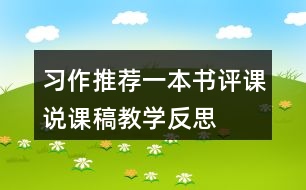 习作推荐一本书评课说课稿教学反思